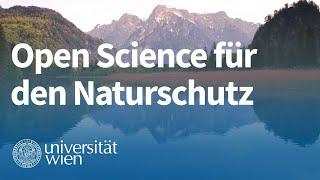 Open Science für den Naturschutz

universität wien